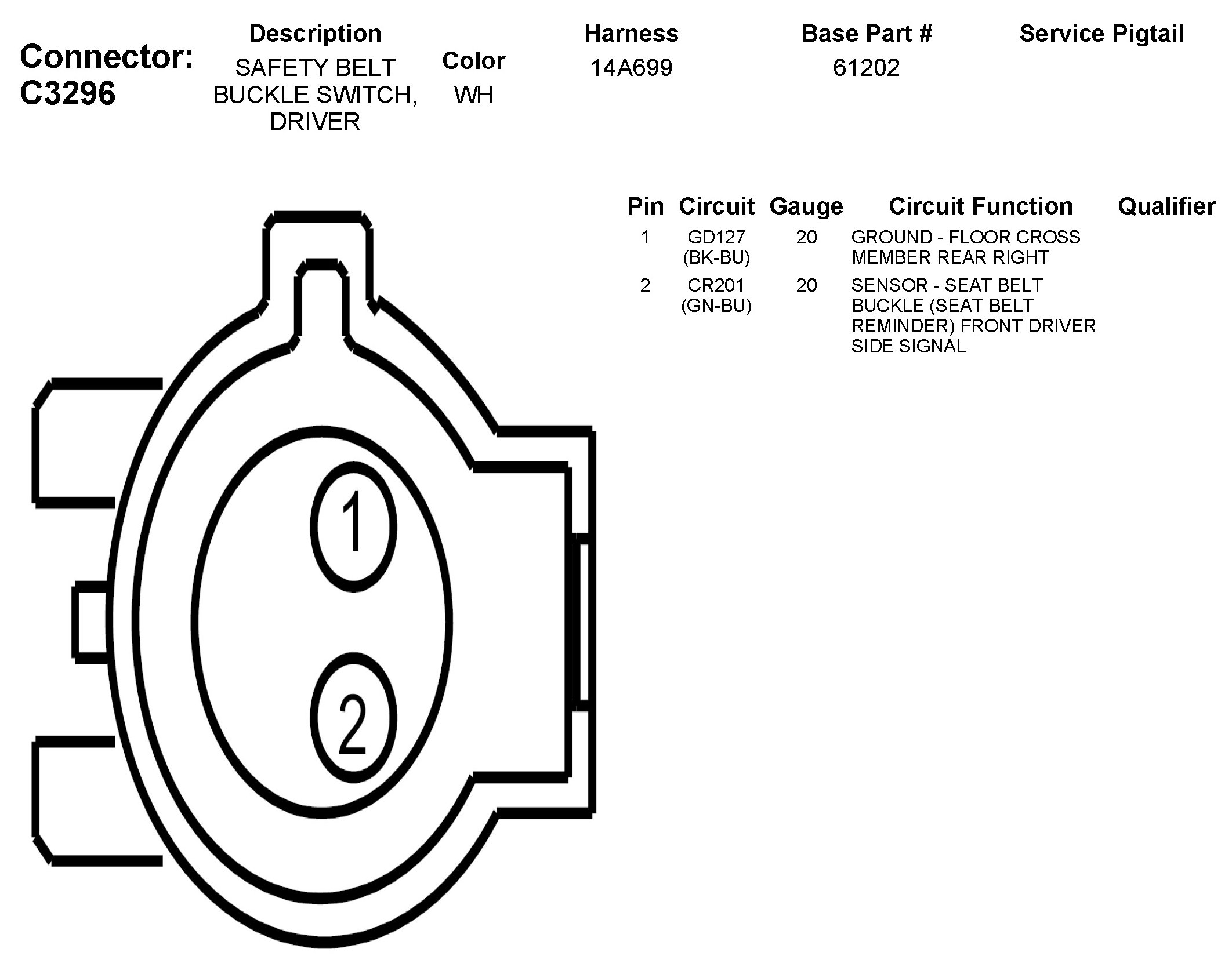 Connector: C3296

| Description | Color | Harness | Base Part # | Service Pigtail |
|---|---|---|---|---|
| SAFETY BELT BUCKLE SWITCH, DRIVER | WH | 14A699 | 61202 | |

| Pin | Circuit | Gauge | Circuit Function | Qualifier |
|---|---|---|---|---|
| 1 | GD127 (BK-BU) | 20 | GROUND - FLOOR CROSS MEMBER REAR RIGHT | |
| 2 | CR201 (GN-BU) | 20 | SENSOR - SEAT BELT BUCKLE (SEAT BELT REMINDER) FRONT DRIVER SIDE SIGNAL | |

1

2